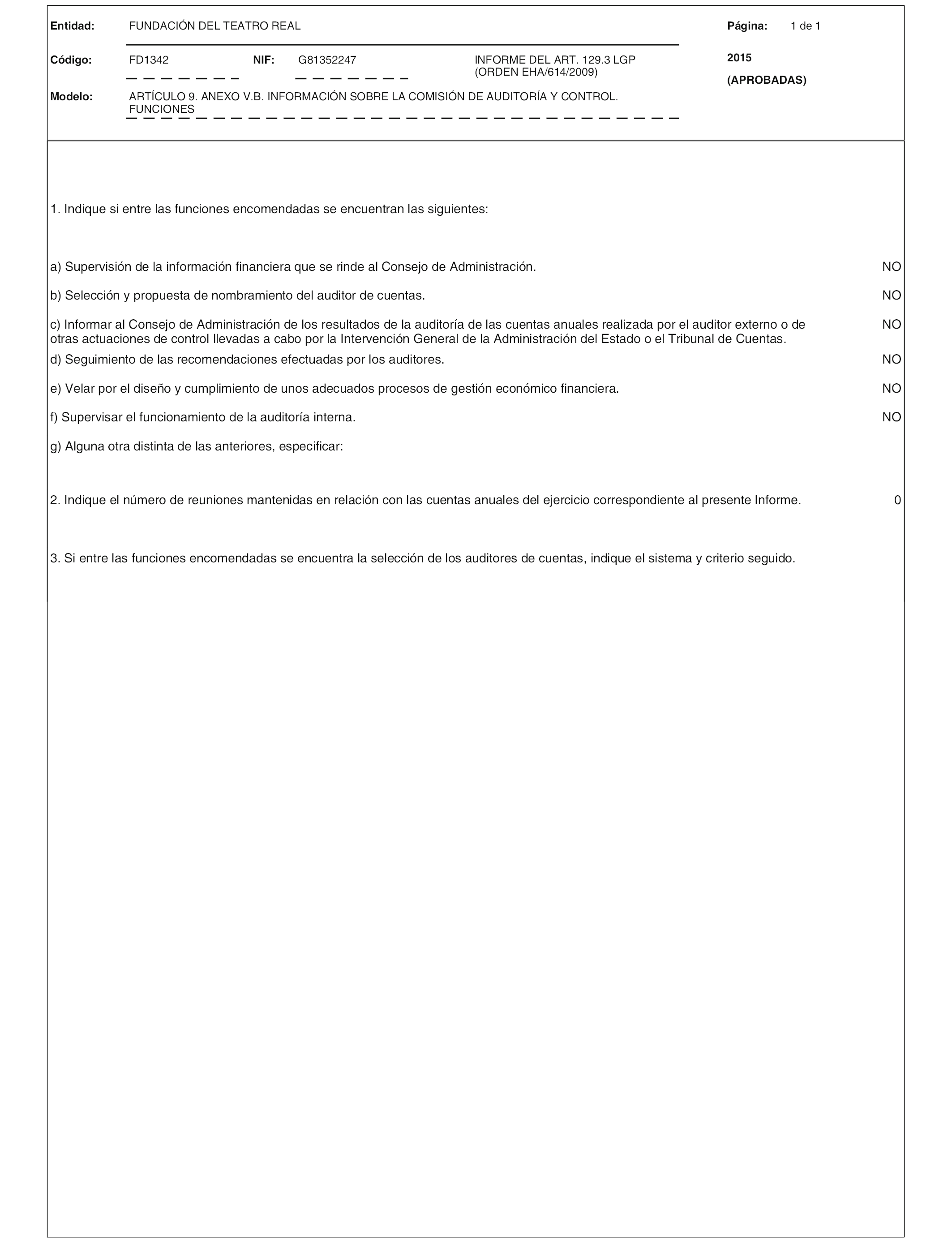 Entidad: FUNDACIÓN DEL TEATRO REAL

Página: 1 de 1

Código: FD1342 NIF: G81352247 INFORME DEL ART. 129.3 LGP (ORDEN EHA/614/2009)

2015

(APROBADAS)

Modelo: ARTÍCULO 9. ANEXO V.B. INFORMACIÓN SOBRE LA COMISIÓN DE AUDITORÍA Y CONTROL. FUNCIONES

1. Indique si entre las funciones encomendadas se encuentran las siguientes:

a) Supervisión de la información financiera que se rinde al Consejo de Administración. NO

b) Selección y propuesta de nombramiento del auditor de cuentas. NO

c) Informar al Consejo de Administración de los resultados de la auditoría de las cuentas anuales realizada por el auditor externo o de otras actuaciones de control llevadas a cabo por la Intervención General de la Administración del Estado o el Tribunal de Cuentas. NO

d) Seguimiento de las recomendaciones efectuadas por los auditores. NO

e) Velar por el diseño y cumplimiento de unos adecuados procesos de gestión económico financiera. NO

f) Supervisar el funcionamiento de la auditoría interna. NO

g) Alguna otra distinta de las anteriores, especificar:

2. Indique el número de reuniones mantenidas en relación con las cuentas anuales del ejercicio correspondiente al presente Informe. 0

3. Si entre las funciones encomendadas se encuentra la selección de los auditores de cuentas, indique el sistema y criterio seguido.